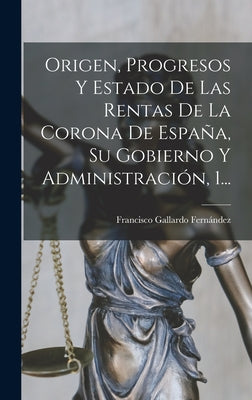 Origen, Progresos Y Estado De Las Rentas De La Corona De España, Su Gobierno Y Administración, 1...

Francisco Gallardo Fernández